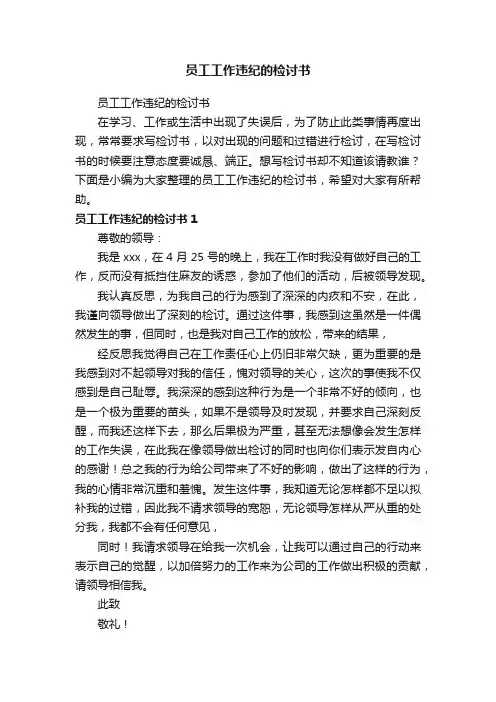 员工工作违纪的检讨书

员工工作违纪的检讨书

在学习、工作或生活中出现了失误后，为了防止此类事情再度出现，常常要求写检讨书，以对出现的问题和过错进行检讨，在写检讨书的时候要注意态度要诚恳、端正。想写检讨书却不知道该请教谁？下面是小编为大家整理的员工工作违纪的检讨书，希望对大家有所帮助。

员工工作违纪的检讨书 1

尊敬的领导：

我是 xxx，在 4 月 25 号的晚上，我在工作时我没有做好自己的工作，反而没有抵挡住麻友的诱惑，参加了他们的活动，后被领导发现。

我认真反思，为我自己的行为感到了深深的内疚和不安，在此，我谨向领导做出了深刻的检讨。通过这件事，我感到这虽然是一件偶然发生的事，但同时，也是我对自己工作的放松，带来的结果，

经反思我觉得自己在工作责任心上仍旧非常欠缺，更为重要的是我感到对不起领导对我的信任，愧对领导的关心，这次的事使我不仅感到是自己耻辱。我深深的感到这种行为是一个非常不好的倾向，也是一个极为重要的苗头，如果不是领导及时发现，并要求自己深刻反醒，而我还这样下去，那么后果极为严重，甚至无法想像会发生怎样的工作失误，在此我在像领导做出检讨的同时也向你们表示发自内心的感谢！总之我的行为给公司带来了不好的影响，做出了这样的行为，我的心情非常沉重和羞愧。发生这件事，我知道无论怎样都不足以拟补我的过错，因此我不请求领导的宽恕，无论领导怎样从严从重的处分我，我都不会有任何意见，

同时！我请求领导在给我一次机会，让我可以通过自己的行动来表示自己的觉醒，以加倍努力的工作来为公司的工作做出积极的贡献，请领导相信我。

此致

敬礼！